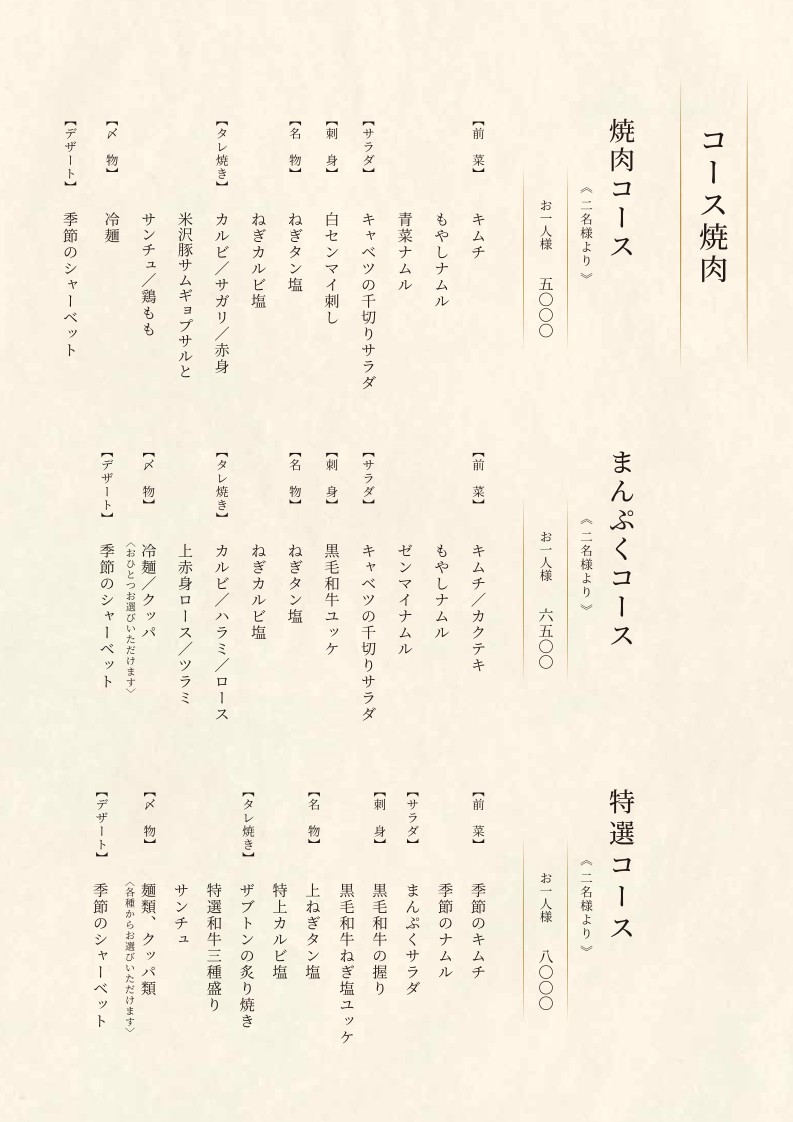 コース焼肉

焼肉コース
《二名様より》
お一人様　五〇〇〇

【前　菜】　キムチ
　　　　　もやしナムル
　　　　　青菜ナムル
【サラダ】　キャベツの千切りサラダ
【刺　身】　白センマイ刺し
【名　物】　ねぎタン塩
　　　　　ねぎカルビ塩
【タレ焼き】　カルビ／サガリ／赤身
　　　　　米沢豚サムギョプサルと
　　　　　サンチュ／鶏もも
【〆　物】　冷麺
【デザート】　季節のシャーベット

まんぷくコース
《二名様より》
お一人様　六五〇〇

【前　菜】　キムチ／カクテキ
　　　　　もやしナムル
　　　　　ゼンマイナムル
【サラダ】　キャベツの千切りサラダ
【刺　身】　黒毛和牛ユッケ
【名　物】　ねぎタン塩
　　　　　ねぎカルビ塩
【タレ焼き】　カルビ／ハラミ／ロース
　　　　　上赤身ロース／ツラミ
【〆　物】　冷麺／クッパ
　　　　　〈おひとつお選びいただけます〉
【デザート】　季節のシャーベット

特選コース
《二名様より》
お一人様　八〇〇〇

【前　菜】　季節のキムチ
　　　　　季節のナムル
【サラダ】　まんぷくサラダ
【刺　身】　黒毛和牛の握り
　　　　　黒毛和牛ねぎ塩ユッケ
【名　物】　上ねぎタン塩
　　　　　特上カルビ塩
【タレ焼き】　ザブトンの炙り焼き
　　　　　特選和牛三種盛り
　　　　　サンチュ
【〆　物】　麺類、クッパ類
　　　　　〈各種からお選びいただけます〉
【デザート】　季節のシャーベット